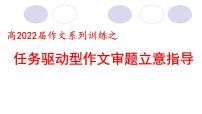 高2022届作文系列训练之

任务驱动型作文审题立意指导